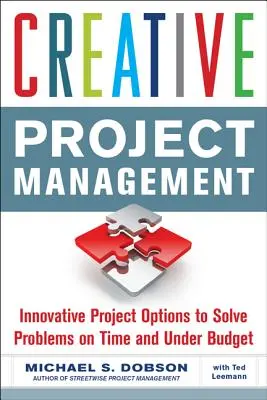 CREATIVE

PROJECT MANAGEMENT

Innovative Project Options to Solve Problems on Time and Under Budget

MICHAEL S. DOBSON
AUTHOR OF STREETWISE PROJECT MANAGEMENT

with Ted Leemann